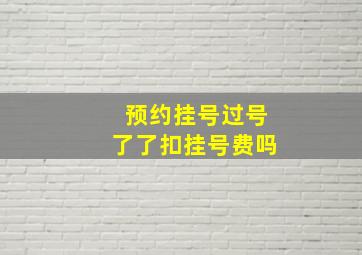 预约挂号过号
了了扣挂号费吗